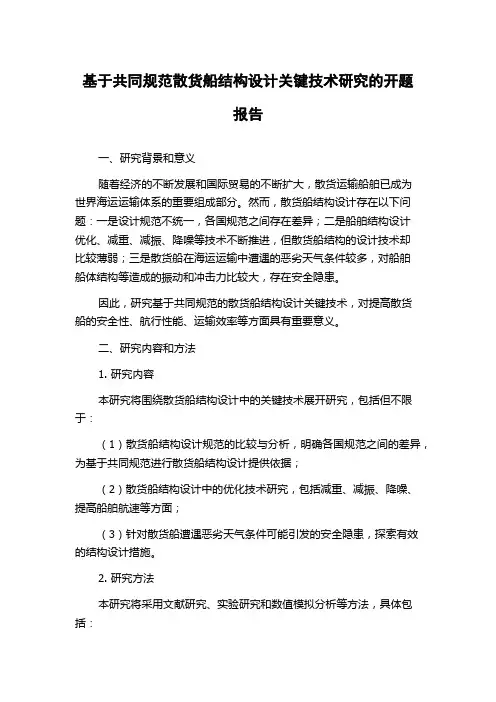 基于共同规范散货船结构设计关键技术研究的开题报告

一、研究背景和意义

随着经济的不断发展和国际贸易的不断扩大，散货运输船舶已成为世界海运运输体系的重要组成部分。然而，散货船结构设计存在以下问题：一是设计规范不统一，各国规范之间存在差异；二是船舶结构设计优化、减重、减振、降噪等技术不断推进，但散货船结构的设计技术却比较薄弱；三是散货船在海运运输中遭遇的恶劣天气条件较多，对船舶船体结构等造成的振动和冲击力比较大，存在安全隐患。

因此，研究基于共同规范的散货船结构设计关键技术，对提高散货船的安全性、航行性能、运输效率等方面具有重要意义。

二、研究内容和方法

1. 研究内容

本研究将围绕散货船结构设计中的关键技术展开研究，包括但不限于：

（1）散货船结构设计规范的比较与分析，明确各国规范之间的差异，为基于共同规范进行散货船结构设计提供依据；

（2）散货船结构设计中的优化技术研究，包括减重、减振、降噪、提高船舶航速等方面；

（3）针对散货船遭遇恶劣天气条件可能引发的安全隐患，探索有效的结构设计措施。

2. 研究方法

本研究将采用文献研究、实验研究和数值模拟分析等方法，具体包括：